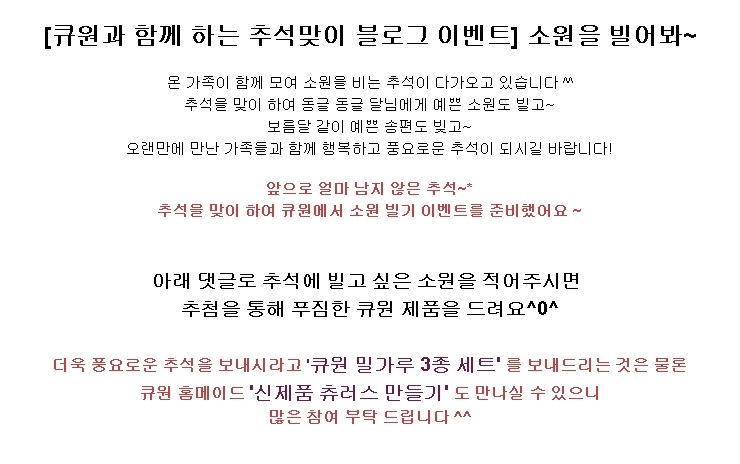 [큐원과 함께 하는 추석맞이 블로그 이벤트] 소원을 빌어봐~

온 가족이 함께 모여 소원을 비는 추석이 다가오고 있습니다 ^^
추석을 맞이 하여 동글 동글 달님에게 예쁜 소원도 빌고~
보름달 같이 예쁜 송편도 빚고~
오랜만에 만난 가족들과 함께 행복하고 풍요로운 추석이 되시길 바랍니다!

앞으로 얼마 남지 않은 추석~*
추석을 맞이 하여 큐원에서 소원 빌기 이벤트를 준비했어요 ~

아래 댓글로 추석에 빌고 싶은 소원을 적어주시면
추첨을 통해 푸짐한 큐원 제품을 드려요^0^

더욱 풍요로운 추석을 보내시라고 '큐원 밀가루 3종 세트' 를 보내드리는 것은 물론
큐원 홈메이드 '신제품 츄러스 만들기' 도 만나실 수 있으니
많은 참여 부탁 드립니다 ^^